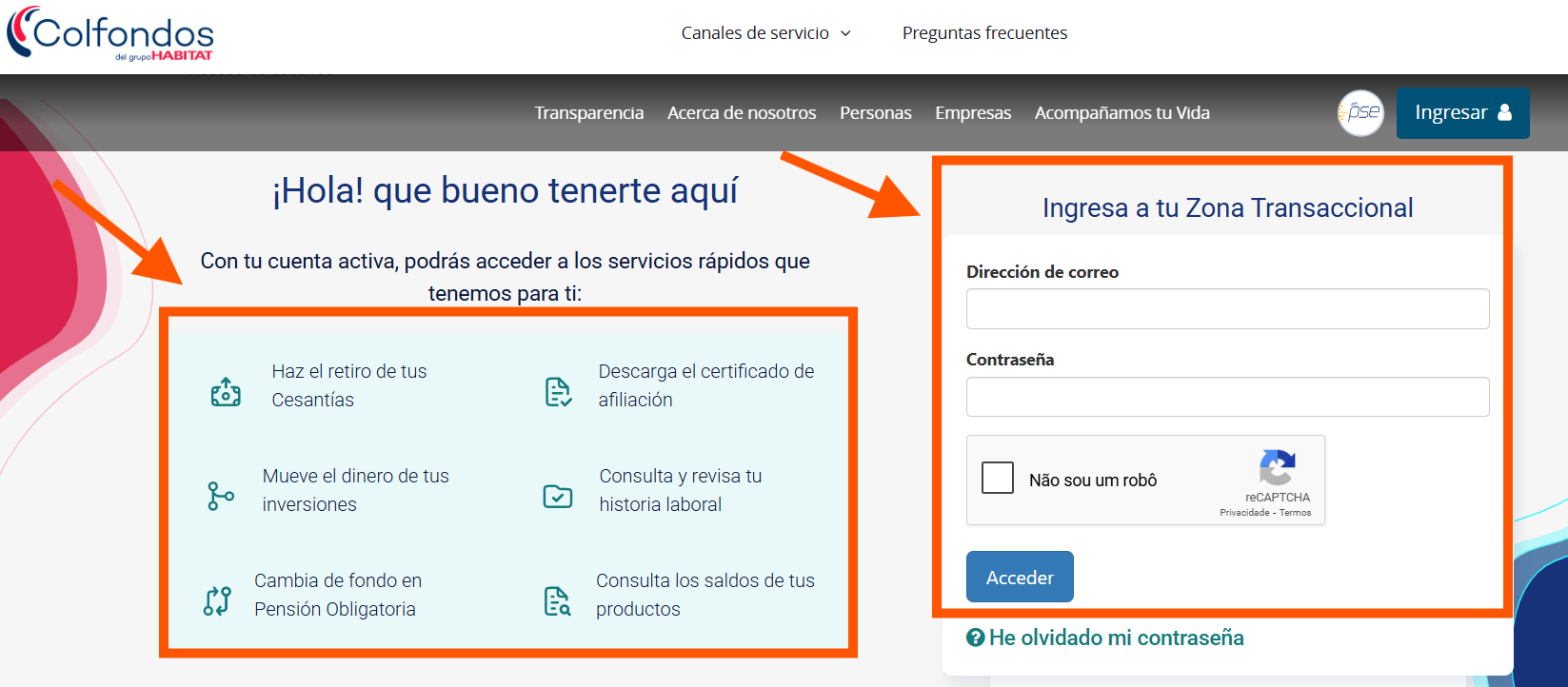 Colfondos
del grupo HABITAT

Canales de servicio

Preguntas frecuentes

Transparencia Acerca de nosotros Personas Empresas Acompañamos tu Vida

pse

Ingresar

¡Hola! que bueno tenerte aquí

Con tu cuenta activa, podrás acceder a los servicios rápidos que tenemos para ti:

Haz el retiro de tus Cesantías

Descarga el certificado de afiliación

Mueve el dinero de tus inversiones

Consulta y revisa tu historia laboral

Cambia de fondo en Pensión Obligatoria

Consulta los saldos de tus productos

Ingresa a tu Zona Transaccional

Dirección de correo

Contraseña

Não sou um robô

reCAPTCHA
Privacidade - Termos

Acceder

He olvidado mi contraseña